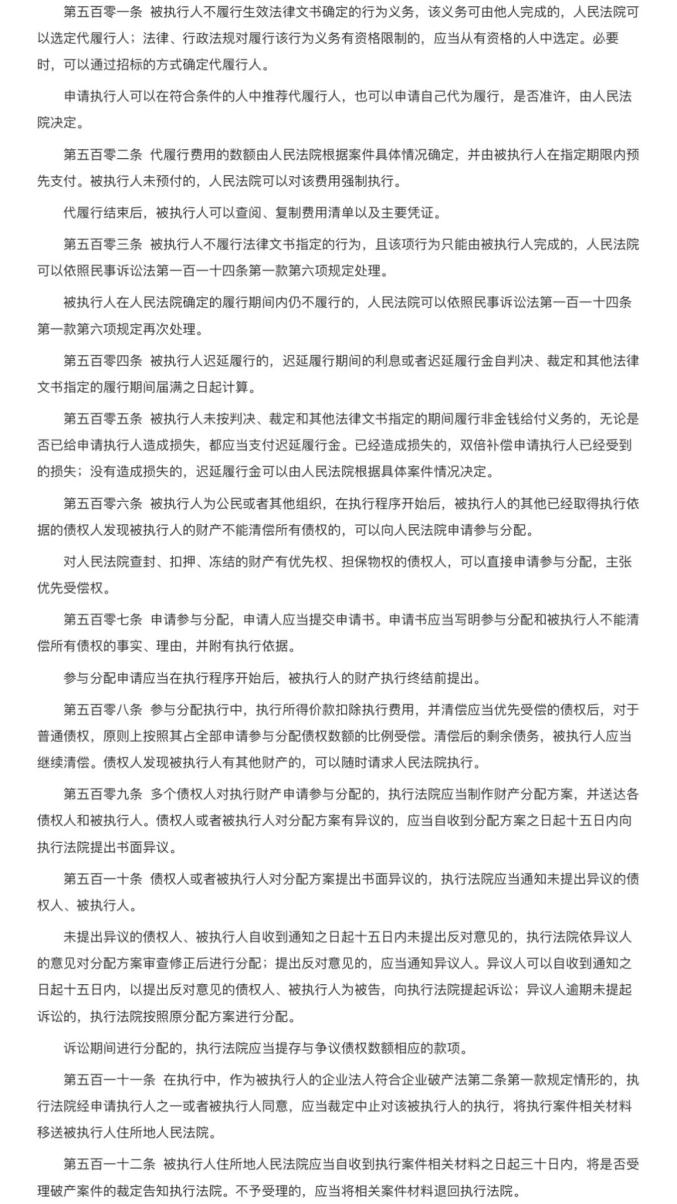 第五百零一条 被执行人不履行生效法律文书确定的行为义务，该义务可由他人完成的，人民法院可以选定代履行人；法律、行政法规对履行该行为义务有资格限制的，应当从有资格的人中选定。必要时，可以通过招标的方式确定代履行人。

申请执行人可以在符合条件的人中推荐代履行人，也可以申请自己代为履行，是否准许，由人民法院决定。

第五百零二条 代履行费用的数额由人民法院根据案件具体情况确定，并由被执行人在指定期限内预先支付。被执行人未预付的，人民法院可以对该费用强制执行。

代履行结束后，被执行人可以查阅、复制费用清单以及主要凭证。

第五百零三条 被执行人不履行法律文书指定的行为，且该项行为只能由被执行人完成的，人民法院可以依照民事诉讼法第一百一十四条第一款第六项规定处理。

被执行人在人民法院确定的履行期间内仍不履行的，人民法院可以依照民事诉讼法第一百一十四条第一款第六项规定再次处理。

第五百零四条 被执行人迟延履行的，迟延履行期间的利息或者迟延履行金自判决、裁定和其他法律文书指定的履行期间届满之日起计算。

第五百零五条 被执行人未按判决、裁定和其他法律文书指定的期间履行非金钱给付义务的，无论是否已给申请执行人造成损失，都应当支付迟延履行金。已经造成损失的，双倍补偿申请执行人已经受到的损失；没有造成损失的，迟延履行金可以由人民法院根据具体案件情况决定。

第五百零六条 被执行人为公民或者其他组织，在执行程序开始后，被执行人的其他已经取得执行依据的债权人发现被执行人的财产不能清偿所有债权的，可以向人民法院申请参与分配。

对人民法院查封、扣押、冻结的财产有优先权、担保物权的债权人，可以直接申请参与分配，主张优先受偿权。

第五百零七条 申请参与分配，申请人应当提交申请书。申请书应当写明参与分配和被执行人不能清偿所有债权的事实、理由，并附有执行依据。

参与分配申请应当在执行程序开始后，被执行人的财产执行终结前提出。

第五百零八条 参与分配执行中，执行所得价款扣除执行费用，并清偿应当优先受偿的债权后，对于普通债权，原则上按照其占全部申请参与分配债权数额的比例受偿。清偿后的剩余债务，被执行人应当继续清偿。债权人发现被执行人有其他财产的，可以随时请求人民法院执行。

第五百零九条 多个债权人对执行财产申请参与分配的，执行法院应当制作财产分配方案，并送达各债权人和被执行人。债权人或者被执行人对分配方案有异议的，应当自收到分配方案之日起十五日内向执行法院提出书面异议。

第五百一十条 债权人或者被执行人对分配方案提出书面异议的，执行法院应当通知未提出异议的债权人、被执行人。

未提出异议的债权人、被执行人自收到通知之日起十五日内未提出反对意见的，执行法院依异议人的意见对分配方案审查修正后进行分配；提出反对意见的，应当通知异议人。异议人可以自收到通知之日起十五日内，以提出反对意见的债权人、被执行人为被告，向执行法院提起诉讼；异议人逾期未提起诉讼的，执行法院按照原分配方案进行分配。

诉讼期间进行分配的，执行法院应当提存与争议债权数额相应的款项。

第五百一十一条 在执行中，作为被执行人的企业法人符合企业破产法第二条第一款规定情形的，执行法院经申请执行人之一或者被执行人同意，应当裁定中止对该被执行人的执行，将执行案件相关材料移送被执行人住所地人民法院。

第五百一十二条 被执行人住所地人民法院应当自收到执行案件相关材料之日起三十日内，将是否受理破产案件的裁定告知执行法院。不予受理的，应当将相关案件材料退回执行法院。